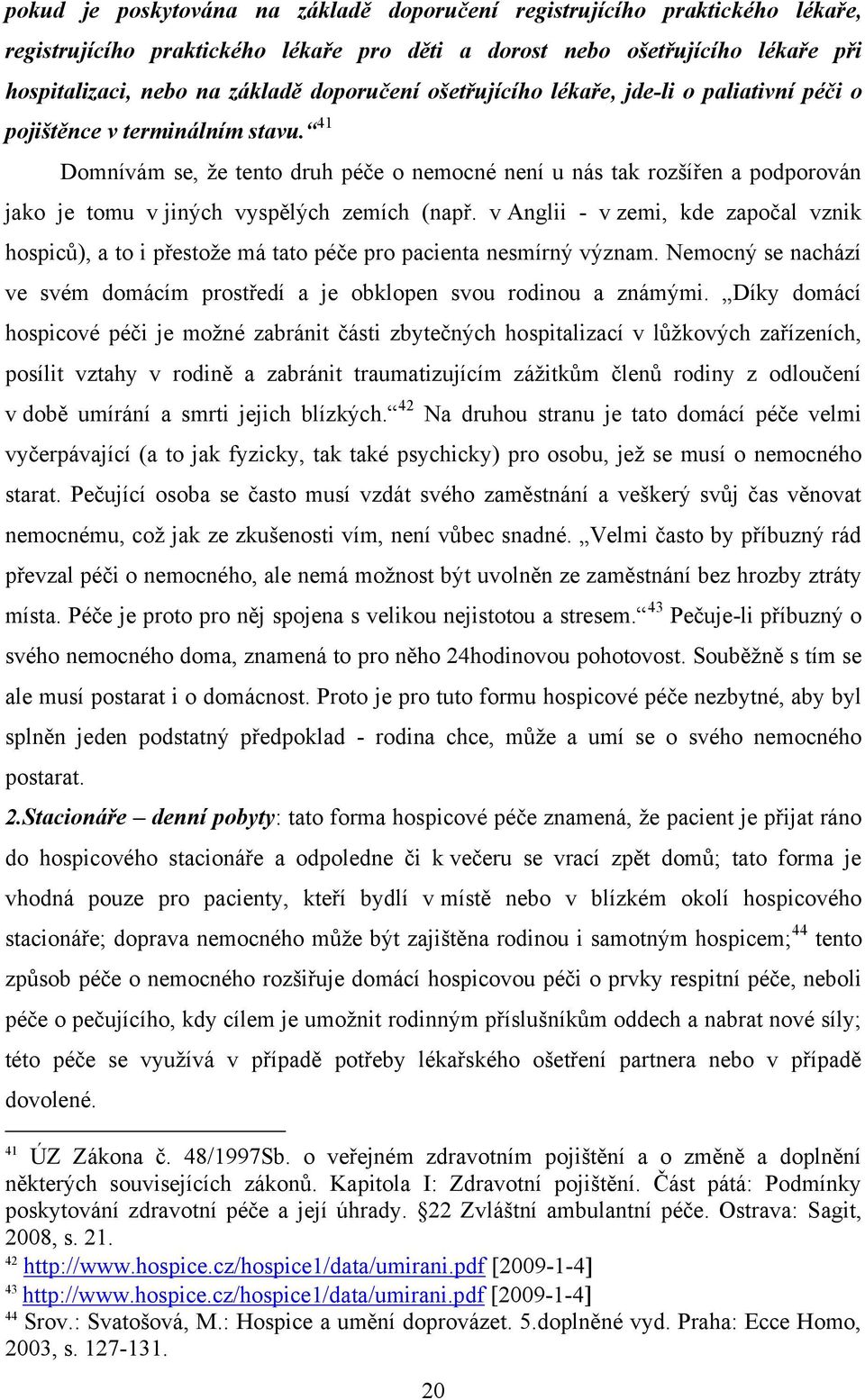 pokud je poskytována na základě doporučení registrujícího praktického lékaře, registrujícího praktického lékaře pro děti a dorost nebo ošetřujícího lékaře při hospitalizaci, nebo na základě doporučení ošetřujícího lékaře, jde-li o paliativní péči o pojištěnce v terminálním stavu.“$^{41}$

Domnívám se, že tento druh péče o nemocné není u nás tak rozšířen a podporován jako je tomu v jiných vyspělých zemích (např. v Anglii - v zemi, kde započal vznik hospiců), a to i přestože má tato péče pro pacienta nesmírný význam. Nemocný se nachází ve svém domácím prostředí a je obklopen svou rodinou a známými. „Díky domácí hospicové péči je možné zabránit části zbytečných hospitalizací v lůžkových zařízeních, posílit vztahy v rodině a zabránit traumatizujícím zážitkům členů rodiny z odloučení v době umírání a smrti jejich blízkých.“$^{42}$ Na druhou stranu je tato domácí péče velmi vyčerpávající (a to jak fyzicky, tak také psychicky) pro osobu, jež se musí o nemocného starat. Pečující osoba se často musí vzdát svého zaměstnání a veškerý svůj čas věnovat nemocnému, což jak ze zkušenosti vím, není vůbec snadné. „Velmi často by příbuzný rád převzal péči o nemocného, ale nemá možnost být uvolněn ze zaměstnání bez hrozby ztráty místa. Péče je proto pro něj spojena s velikou nejistotou a stresem.“$^{43}$ Pečuje-li příbuzný o svého nemocného doma, znamená to pro něho 24hodinovou pohotovost. Souběžně s tím se ale musí postarat i o domácnost. Proto je pro tuto formu hospicové péče nezbytné, aby byl splněn jeden podstatný předpoklad - rodina chce, může a umí se o svého nemocného postarat.

2.Stacionáře – denní pobyty: tato forma hospicové péče znamená, že pacient je přijat ráno do hospicového stacionáře a odpoledne či k večeru se vrací zpět domů; tato forma je vhodná pouze pro pacienty, kteří bydlí v místě nebo v blízkém okolí hospicového stacionáře; doprava nemocného může být zajištěna rodinou i samotným hospicem;$^{44}$ tento způsob péče o nemocného rozšiřuje domácí hospicovou péči o prvky respitní péče, neboli péče o pečujícího, kdy cílem je umožnit rodinným příslušníkům oddech a nabrat nové síly; této péče se využívá v případě potřeby lékařského ošetření partnera nebo v případě dovolené.

$^{41}$ ÚZ Zákona č. 48/1997Sb. o veřejném zdravotním pojištění a o změně a doplnění některých souvisejících zákonů. Kapitola I: Zdravotní pojištění. Část pátá: Podmínky poskytování zdravotní péče a její úhrady. §22 Zvláštní ambulantní péče. Ostrava: Sagit, 2008, s. 21.
$^{42}$ http://www.hospice.cz/hospice1/data/umirani.pdf [2009-1-4]
$^{43}$ http://www.hospice.cz/hospice1/data/umirani.pdf [2009-1-4]
$^{44}$ Srov.: Svatošová, M.: Hospice a umění doprovázet. 5.doplněné vyd. Praha: Ecce Homo, 2003, s. 127-131.

20